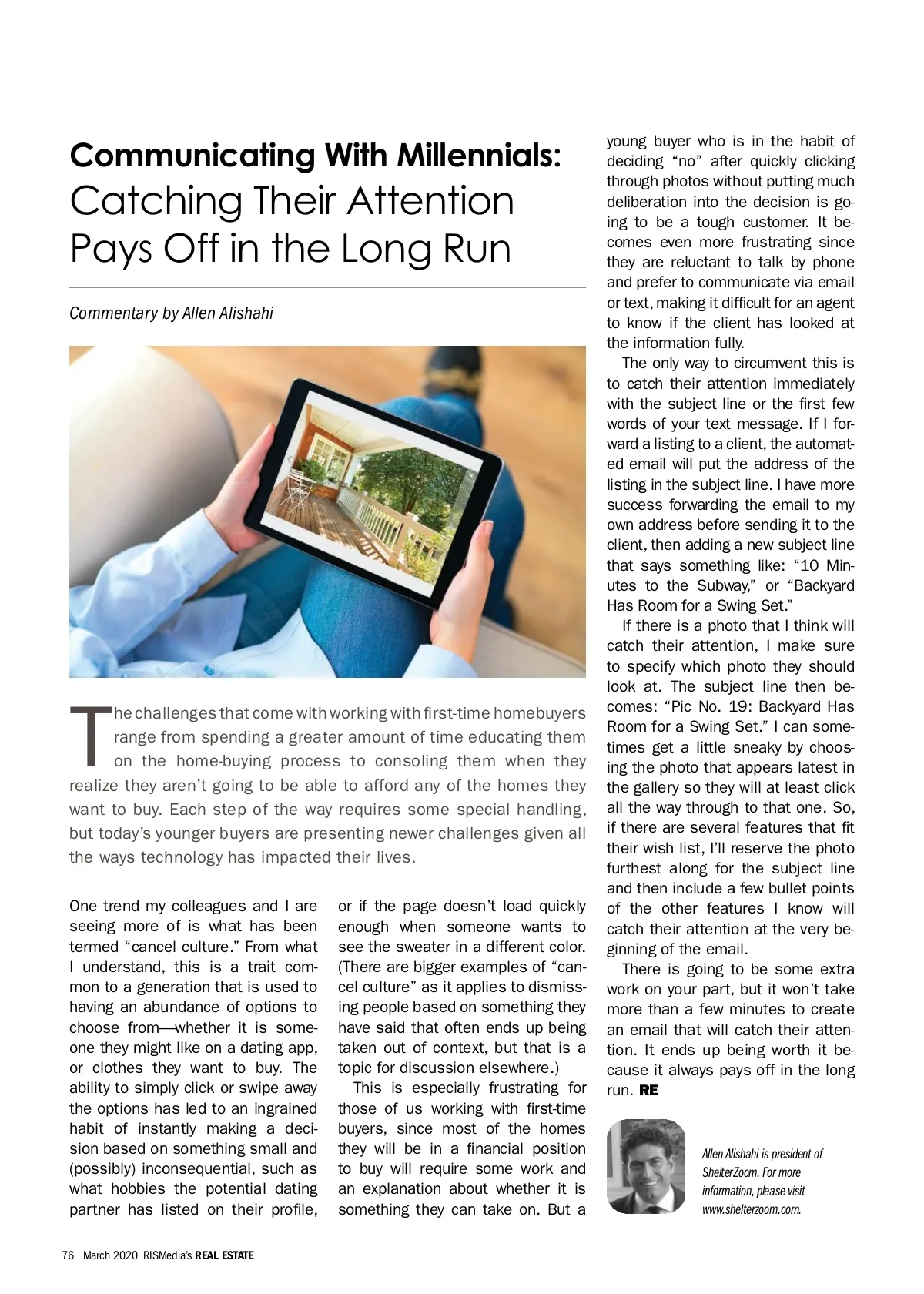 Communicating With Millennials: Catching Their Attention Pays Off in the Long Run

Commentary by Allen Alishahi

The challenges that come with working with first-time homebuyers range from spending a greater amount of time educating them on the home-buying process to consoling them when they realize they aren't going to be able to afford any of the homes they want to buy. Each step of the way requires some special handling, but today's younger buyers are presenting newer challenges given all the ways technology has impacted their lives.

One trend my colleagues and I are seeing more of is what has been termed "cancel culture." From what I understand, this is a trait common to a generation that is used to having an abundance of options to choose from—whether it is someone they might like on a dating app, or clothes they want to buy. The ability to simply click or swipe away the options has led to an ingrained habit of instantly making a decision based on something small and (possibly) inconsequential, such as what hobbies the potential dating partner has listed on their profile, or if the page doesn't load quickly enough when someone wants to see the sweater in a different color. (There are bigger examples of "cancel culture" as it applies to dismissing people based on something they have said that often ends up being taken out of context, but that is a topic for discussion elsewhere.)

This is especially frustrating for those of us working with first-time buyers, since most of the homes they will be in a financial position to buy will require some work and an explanation about whether it is something they can take on. But a young buyer who is in the habit of deciding "no" after quickly clicking through photos without putting much deliberation into the decision is going to be a tough customer. It becomes even more frustrating since they are reluctant to talk by phone and prefer to communicate via email or text, making it difficult for an agent to know if the client has looked at the information fully.

The only way to circumvent this is to catch their attention immediately with the subject line or the first few words of your text message. If I forward a listing to a client, the automated email will put the address of the listing in the subject line. I have more success forwarding the email to my own address before sending it to the client, then adding a new subject line that says something like: "10 Minutes to the Subway," or "Backyard Has Room for a Swing Set."

If there is a photo that I think will catch their attention, I make sure to specify which photo they should look at. The subject line then becomes: "Pic No. 19: Backyard Has Room for a Swing Set." I can sometimes get a little sneaky by choosing the photo that appears latest in the gallery so they will at least click all the way through to that one. So, if there are several features that fit their wish list, I'll reserve the photo furthest along for the subject line and then include a few bullet points of the other features I know will catch their attention at the very beginning of the email.

There is going to be some extra work on your part, but it won't take more than a few minutes to create an email that will catch their attention. It ends up being worth it because it always pays off in the long run. RE

Allen Alishahi is president of ShelterZoom. For more information, please visit www.shelterzoom.com.

76 March 2020 RISMedia's REAL ESTATE